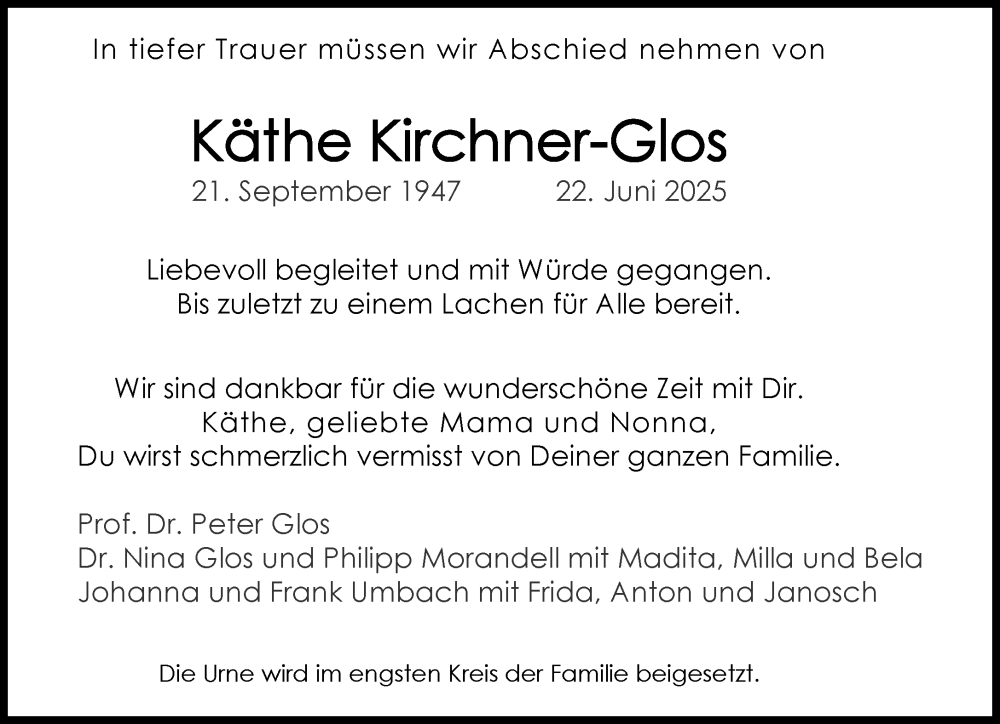 In tiefer Trauer müssen wir Abschied nehmen von

Käthe Kirchner-Glos

21. September 1947    22. Juni 2025

Liebevoll begleitet und mit Würde gegangen.
Bis zuletzt zu einem Lachen für Alle bereit.

Wir sind dankbar für die wunderschöne Zeit mit Dir.
Käthe, geliebte Mama und Nonna,
Du wirst schmerzlich vermisst von Deiner ganzen Familie.

Prof. Dr. Peter Glos
Dr. Nina Glos und Philipp Morandell mit Madita, Milla und Bela
Johanna und Frank Umbach mit Frida, Anton und Janosch

Die Urne wird im engsten Kreis der Familie beigesetzt.